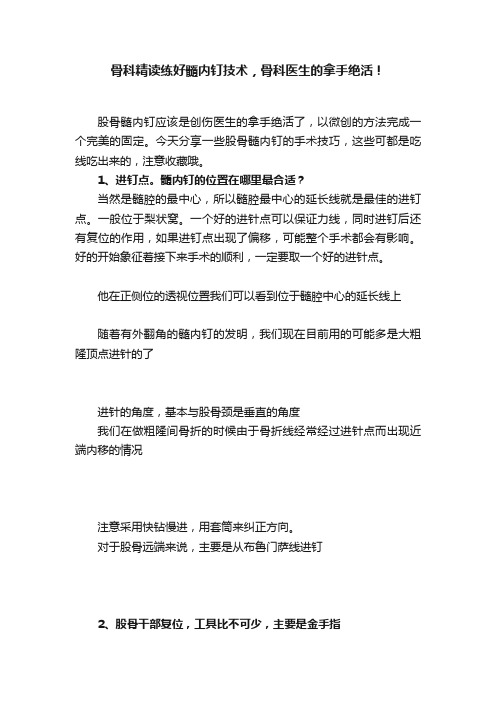 骨科精读练好髓内钉技术，骨科医生的拿手绝活！

股骨髓内钉应该是创伤医生的拿手绝活了，以微创的方法完成一个完美的固定。今天分享一些股骨髓内钉的手术技巧，这些可都是吃线吃出来的，注意收藏哦。

1、进钉点。髓内钉的位置在哪里最合适？

当然是髓腔的最中心，所以髓腔最中心的延长线就是最佳的进钉点。一般位于梨状窝。一个好的进针点可以保证力线，同时进钉后还有复位的作用，如果进钉点出现了偏移，可能整个手术都会有影响。好的开始象征着接下来手术的顺利，一定要取一个好的进针点。

他在正侧位的透视位置我们可以看到位于髓腔中心的延长线上

随着有外翻角的髓内钉的发明，我们现在目前用的可能多是大粗隆顶点进针的了

进针的角度，基本与股骨颈是垂直的角度

我们在做粗隆间骨折的时候由于骨折线经常经过进针点而出现近端内移的情况

注意采用快钻慢进，用套筒来纠正方向。

对于股骨远端来说，主要是从布鲁门萨线进钉

2、股骨干部复位，工具比不可少，主要是金手指